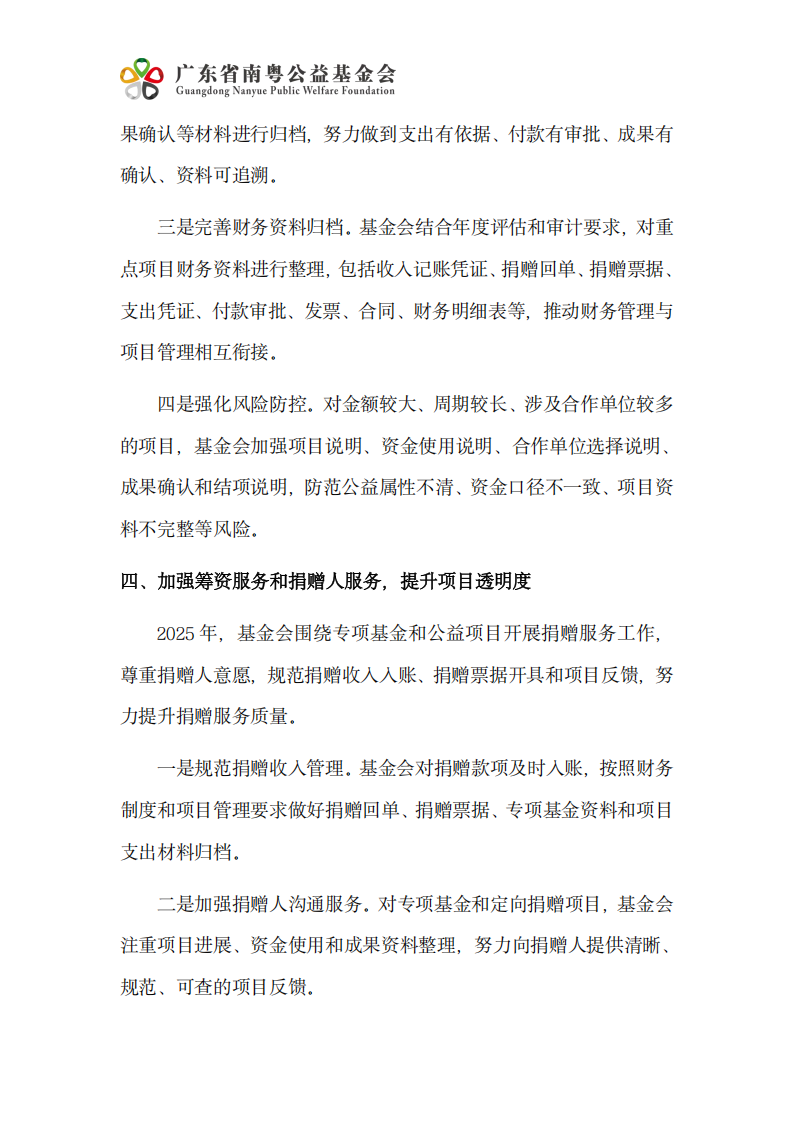 广东省南粤公益基金会
Guangdong Nanyue Public Welfare Foundation

果确认等材料进行归档，努力做到支出有依据、付款有审批、成果有确认、资料可追溯。

三是完善财务资料归档。基金会结合年度评估和审计要求，对重点项目财务资料进行整理，包括收入记账凭证、捐赠回单、捐赠票据、支出凭证、付款审批、发票、合同、财务明细表等，推动财务管理与项目管理相互衔接。

四是强化风险防控。对金额较大、周期较长、涉及合作单位较多的项目，基金会加强项目说明、资金使用说明、合作单位选择说明、成果确认和结项说明，防范公益属性不清、资金口径不一致、项目资料不完整等风险。

四、加强筹资服务和捐赠人服务，提升项目透明度

2025 年，基金会围绕专项基金和公益项目开展捐赠服务工作，尊重捐赠人意愿，规范捐赠收入入账、捐赠票据开具和项目反馈，努力提升捐赠服务质量。

一是规范捐赠收入管理。基金会对捐赠款项及时入账，按照财务制度和项目管理要求做好捐赠回单、捐赠票据、专项基金资料和项目支出材料归档。

二是加强捐赠人沟通服务。对专项基金和定向捐赠项目，基金会注重项目进展、资金使用和成果资料整理，努力向捐赠人提供清晰、规范、可查的项目反馈。